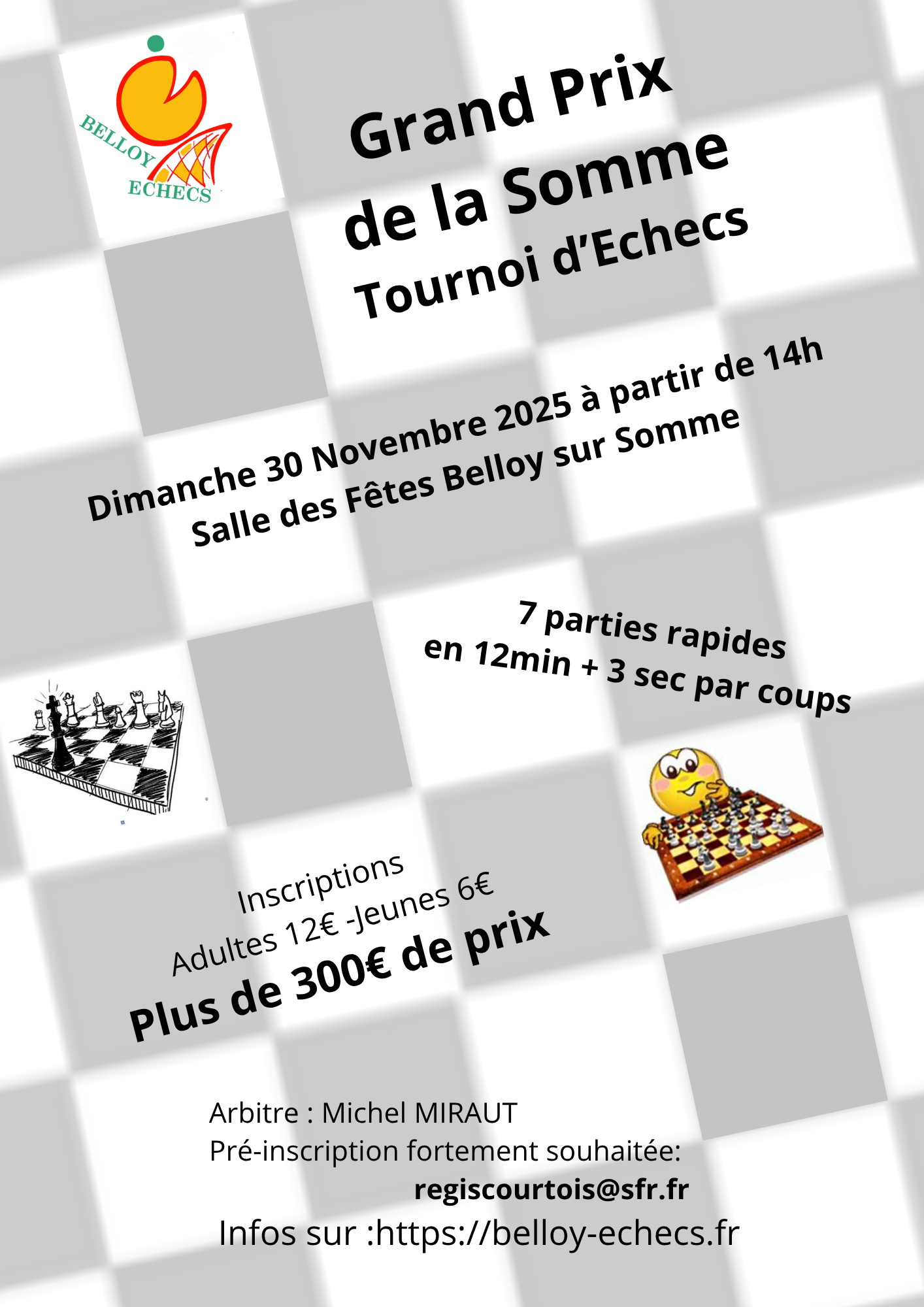 BELLOY
ECHECS

Grand Prix
de la Somme
Tournoi d'Echecs

Dimanche 30 Novembre 2025 à partir de 14h
Salle des Fêtes Belloy sur Somme

7 parties rapides
en 12min + 3 sec par coups

Inscriptions
Adultes 12€ -Jeunes 6€
Plus de 300€ de prix

Arbitre : Michel MIRAUT
Pré-inscription fortement souhaitée:
regiscourtois@sfr.fr
Infos sur :https://belloy-echecs.fr